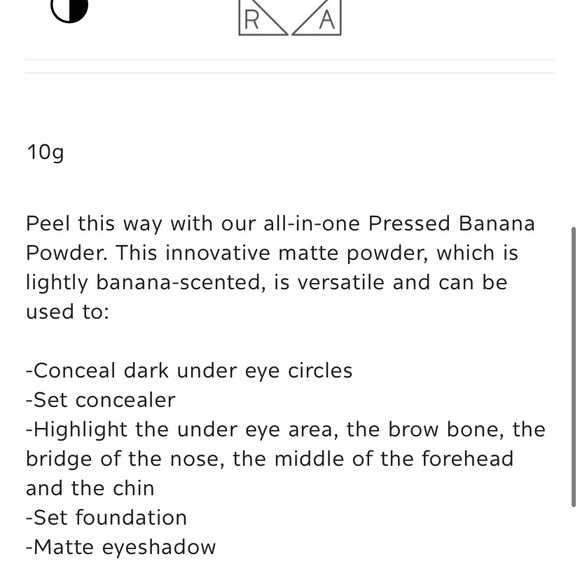 R A

10g

Peel this way with our all-in-one Pressed Banana Powder. This innovative matte powder, which is lightly banana-scented, is versatile and can be used to:

-Conceal dark under eye circles
-Set concealer
-Highlight the under eye area, the brow bone, the bridge of the nose, the middle of the forehead and the chin
-Set foundation
-Matte eyeshadow